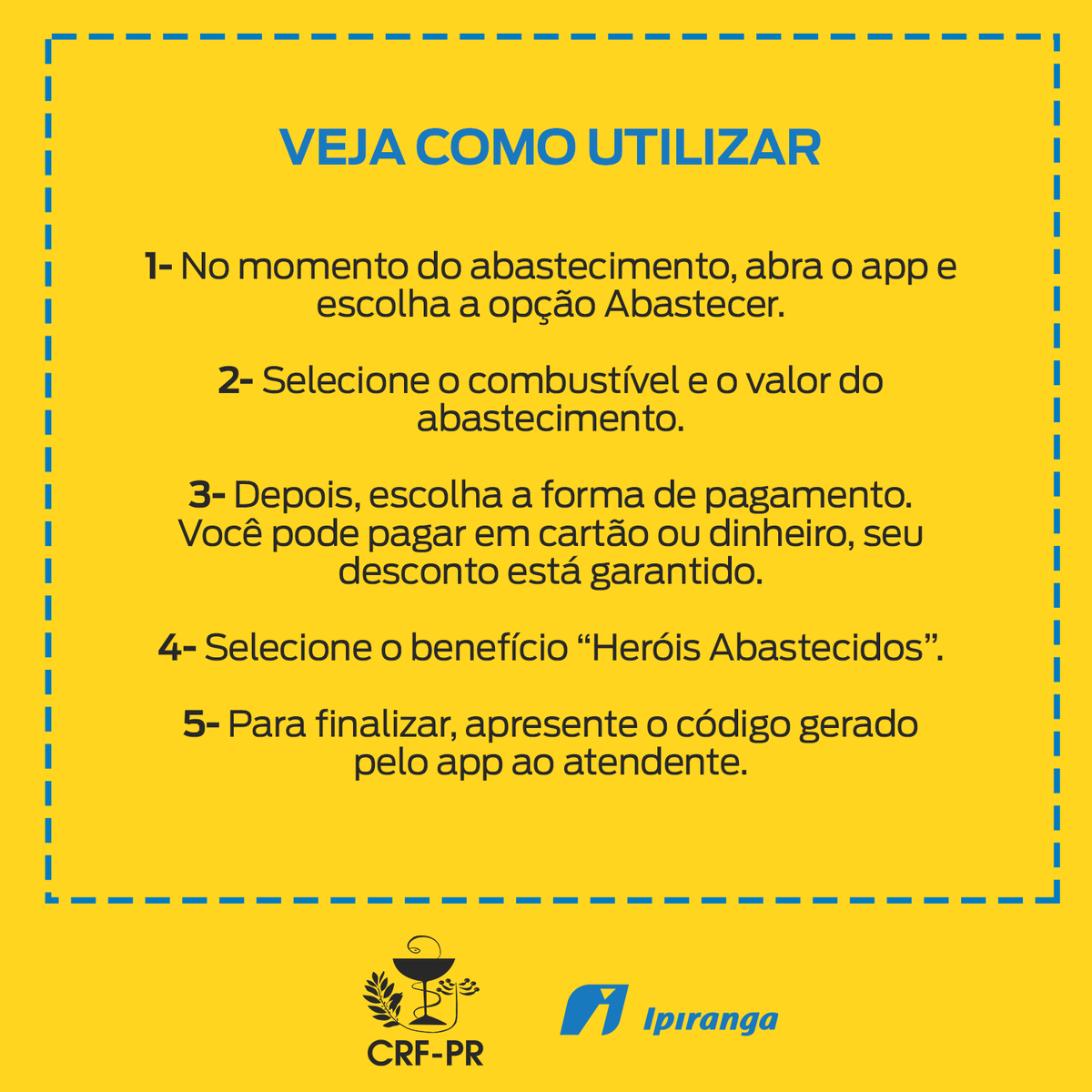 VEJA COMO UTILIZAR

1- No momento do abastecimento, abra o app e escolha a opção Abastecer.

2- Selecione o combustível e o valor do abastecimento.

3- Depois, escolha a forma de pagamento. Você pode pagar em cartão ou dinheiro, seu desconto está garantido.

4- Selecione o benefício “Heróis Abastecidos”.

5- Para finalizar, apresente o código gerado pelo app ao atendente.

CRF-PR

Ipiranga